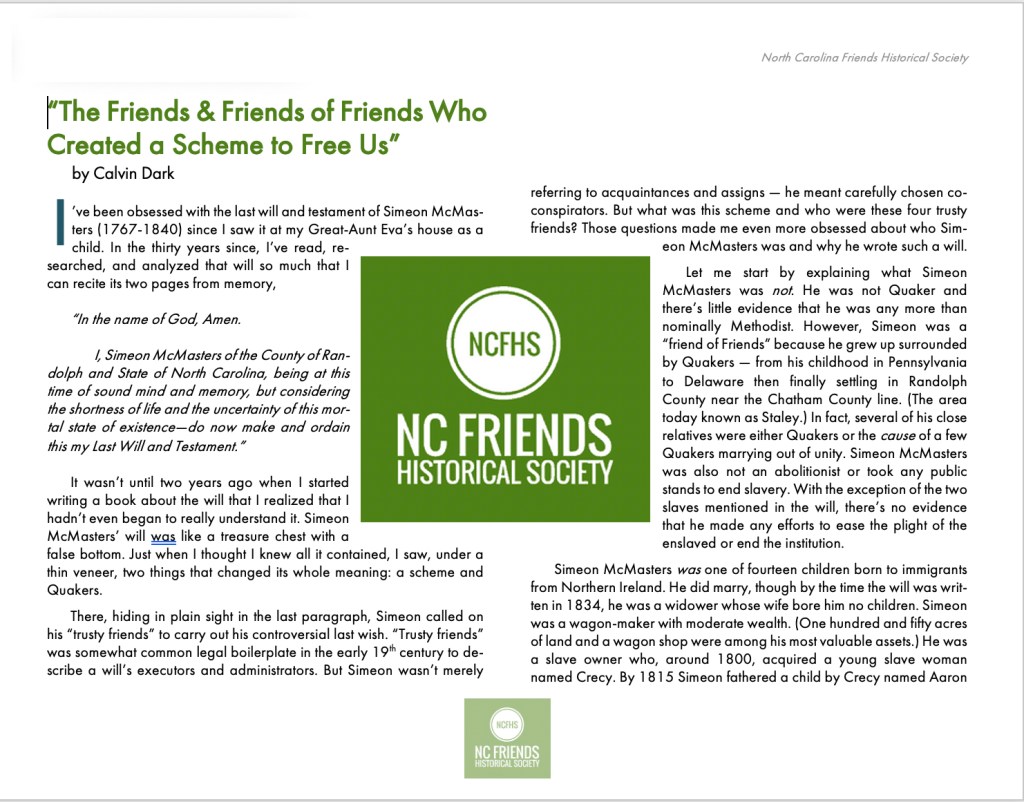 North Carolina Friends Historical Society

"The Friends & Friends of Friends Who Created a Scheme to Free Us"

by Calvin Dark

I've been obsessed with the last will and testament of Simeon McMasters (1767-1840) since I saw it at my Great-Aunt Eva's house as a child. In the thirty years since, I've read, researched, and analyzed that will so much that I can recite its two pages from memory,

"In the name of God, Amen.

I, Simeon McMasters of the County of Randolph and State of North Carolina, being at this time of sound mind and memory, but considering the shortness of life and the uncertainty of this mortal state of existence—do now make and ordain this my Last Will and Testament."

It wasn't until two years ago when I started writing a book about the will that I realized that I hadn't even began to really understand it. Simeon McMasters' will was like a treasure chest with a false bottom. Just when I thought I knew all it contained, I saw, under a thin veneer, two things that changed its whole meaning: a scheme and Quakers.

There, hiding in plain sight in the last paragraph, Simeon called on his "trusty friends" to carry out his controversial last wish. "Trusty friends" was somewhat common legal boilerplate in the early 19$^{th}$ century to describe a will's executors and administrators. But Simeon wasn't merely referring to acquaintances and assigns — he meant carefully chosen co-conspirators. But what was this scheme and who were these four trusty friends? Those questions made me even more obsessed about who Simeon McMasters was and why he wrote such a will.

Let me start by explaining what Simeon McMasters was not. He was not Quaker and there's little evidence that he was any more than nominally Methodist. However, Simeon was a "friend of Friends" because he grew up surrounded by Quakers — from his childhood in Pennsylvania to Delaware then finally settling in Randolph County near the Chatham County line. (The area today known as Staley.) In fact, several of his close relatives were either Quakers or the cause of a few Quakers marrying out of unity. Simeon McMasters was also not an abolitionist or took any public stands to end slavery. With the exception of the two slaves mentioned in the will, there's no evidence that he made any efforts to ease the plight of the enslaved or end the institution.

Simeon McMasters was one of fourteen children born to immigrants from Northern Ireland. He did marry, though by the time the will was written in 1834, he was a widower whose wife bore him no children. Simeon was a wagon-maker with moderate wealth. (One hundred and fifty acres of land and a wagon shop were among his most valuable assets.) He was a slave owner who, around 1800, acquired a young slave woman named Crecy. By 1815 Simeon fathered a child by Crecy named Aaron

NCFHS
NC FRIENDS
HISTORICAL SOCIETY

NCFHS
NC FRIENDS
HISTORICAL SOCIETY